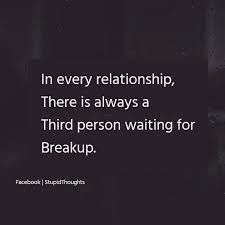 In every relationship, There is always a Third person waiting for Breakup.

Facebook | StupidThoughts